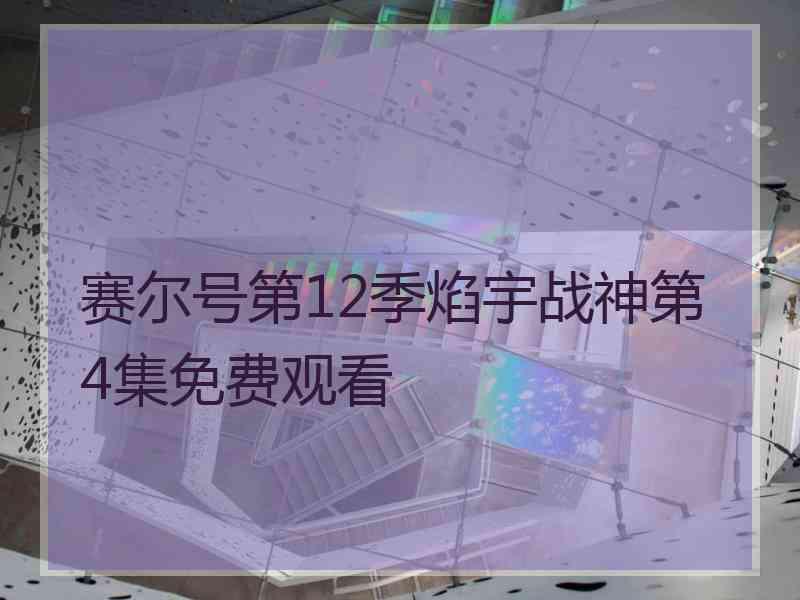 赛尔号第12季焰宇战神第4集免费观看